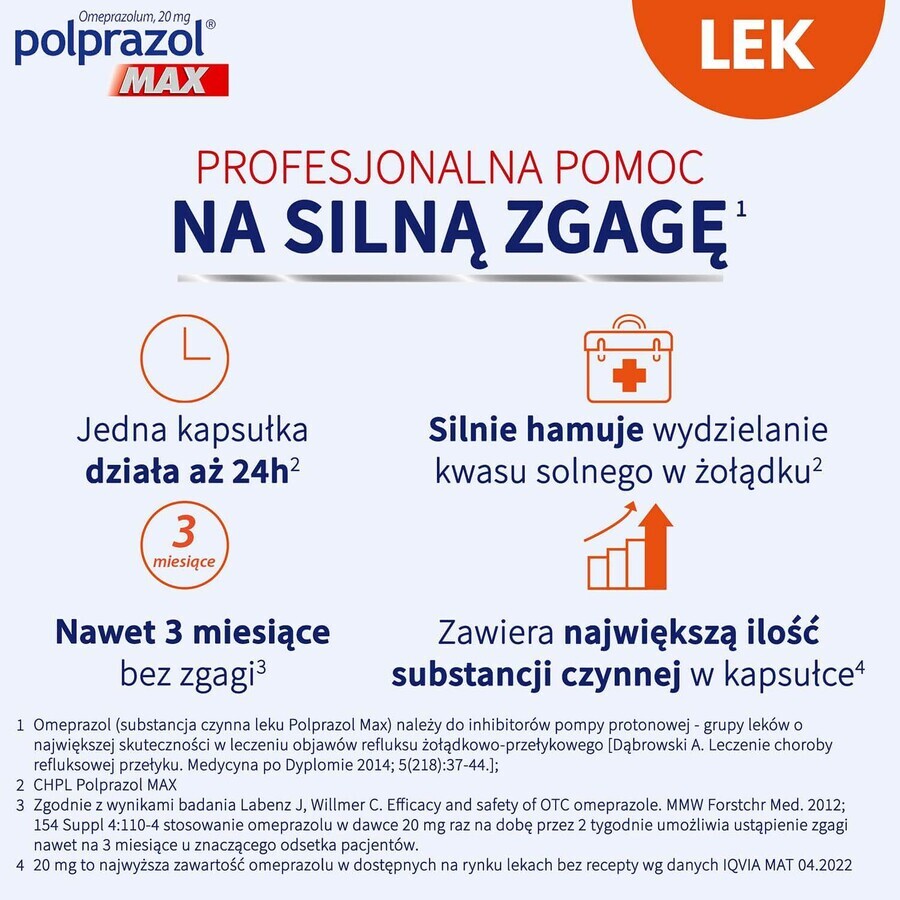 Omeprazolum, 20 mg
polprazol®
MAX

LEK

PROFESJONALNA POMOC
NA SILNĄ ZGAGĘ$^1$

Jedna kapsułka działa aż 24h$^2$

Silnie hamuje wydzielanie kwasu solnego w żołądku$^2$

3 miesiące

Nawet 3 miesiące bez zgagi$^3$

Zawiera największą ilość substancji czynnej w kapsułce$^4$

1 Omeprazol (substancja czynna leku Polprazol Max) należy do inhibitorów pompy protonowej - grupy leków o największej skuteczności w leczeniu objawów refluksu żołądkowo-przełykowego [Dąbrowski A. Leczenie choroby refluksowej przełyku. Medycyna po Dyplomie 2014; 5(218):37-44.];
2 CHPL Polprazol MAX
3 Zgodnie z wynikami badania Labenz J, Willmer C. Efficacy and safety of OTC omeprazole. MMW Forstchr Med. 2012; 154 Suppl 4:110-4 stosowanie omeprazolu w dawce 20 mg raz na dobę przez 2 tygodnie umożliwia ustąpienie zgagi nawet na 3 miesiące u znaczącego odsetka pacjentów.
4 20 mg to najwyższa zawartość omeprazolu w dostępnych na rynku lekach bez recepty wg danych IQVIA MAT 04.2022